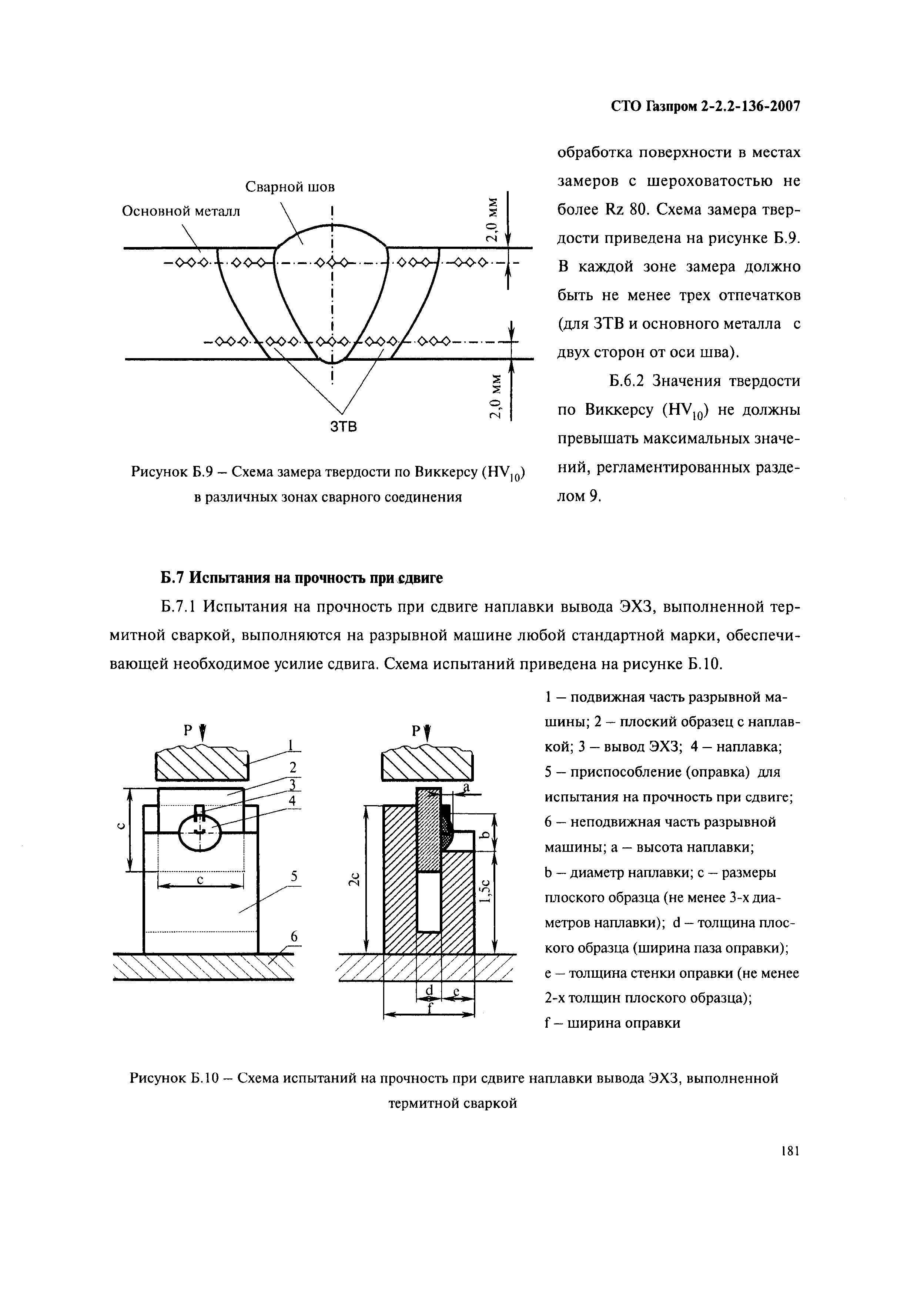 СТО Газпром 2-2.2-136-2007

Сварной шов

Основной металл

2,0 мм

2,0 мм

ЗТВ

Рисунок Б.9 – Схема замера твердости по Виккерсу ($HV_{10}$) в различных зонах сварного соединения

обработка поверхности в местах замеров с шероховатостью не более Rz 80. Схема замера твердости приведена на рисунке Б.9. В каждой зоне замера должно быть не менее трех отпечатков (для ЗТВ и основного металла с двух сторон от оси шва).

Б.6.2 Значения твердости по Виккерсу ($HV_{10}$) не должны превышать максимальных значений, регламентированных разделом 9.

Б.7 Испытания на прочность при сдвиге

Б.7.1 Испытания на прочность при сдвиге наплавки вывода ЭХЗ, выполненной термитной сваркой, выполняются на разрывной машине любой стандартной марки, обеспечивающей необходимое усилие сдвига. Схема испытаний приведена на рисунке Б.10.

P

1

2

3

4

c

c

5

6

P

a

b

2c

1,5c

d

e

f

1 – подвижная часть разрывной машины; 2 – плоский образец с наплавкой; 3 – вывод ЭХЗ; 4 – наплавка; 5 – приспособление (оправка) для испытания на прочность при сдвиге; 6 – неподвижная часть разрывной машины; a – высота наплавки; b – диаметр наплавки; c – размеры плоского образца (не менее 3-х диаметров наплавки); d – толщина плоского образца (ширина паза оправки); e – толщина стенки оправки (не менее 2-х толщин плоского образца); f – ширина оправки

Рисунок Б.10 – Схема испытаний на прочность при сдвиге наплавки вывода ЭХЗ, выполненной термитной сваркой

181